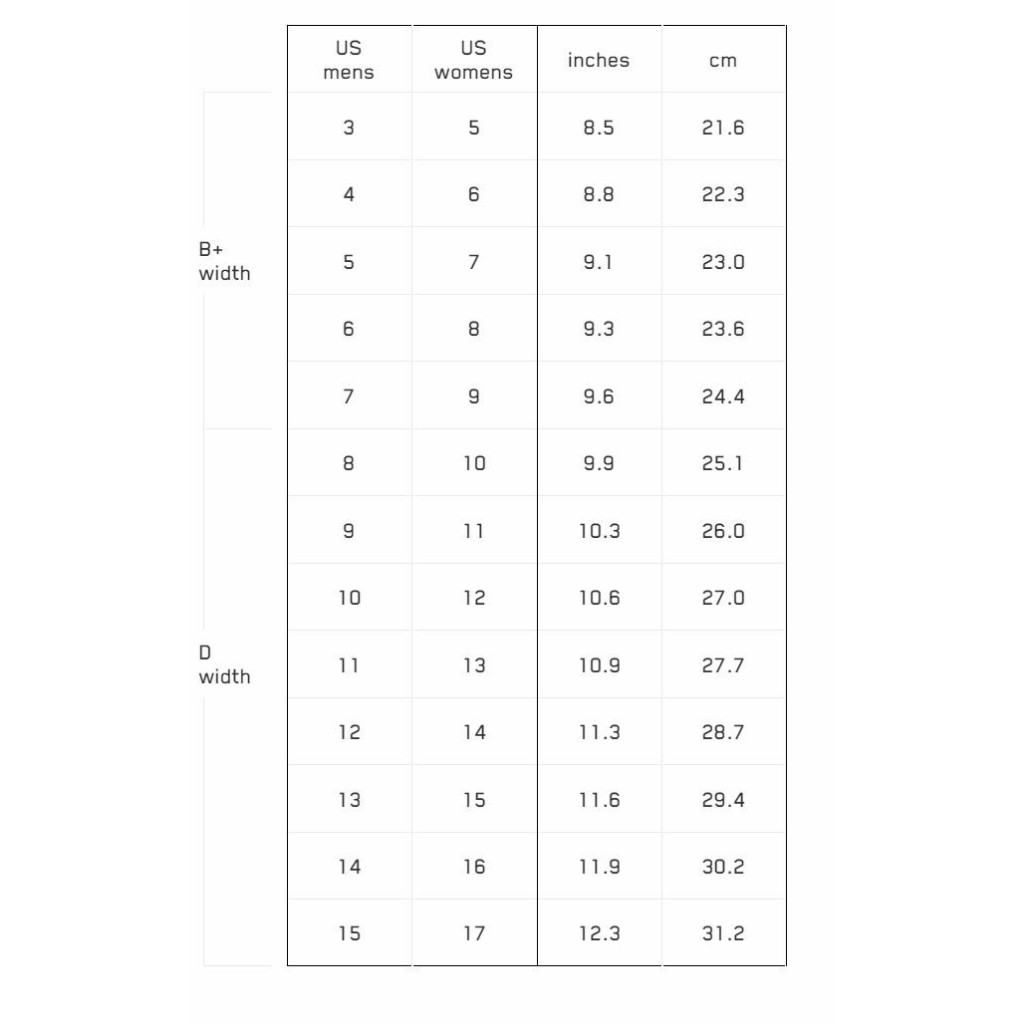 | | US mens | US womens | inches | cm |
|---|---|---|---|---|
| B+ width | 3 | 5 | 8.5 | 21.6 |
| | 4 | 6 | 8.8 | 22.3 |
| | 5 | 7 | 9.1 | 23.0 |
| | 6 | 8 | 9.3 | 23.6 |
| | 7 | 9 | 9.6 | 24.4 |
| D width | 8 | 10 | 9.9 | 25.1 |
| | 9 | 11 | 10.3 | 26.0 |
| | 10 | 12 | 10.6 | 27.0 |
| | 11 | 13 | 10.9 | 27.7 |
| | 12 | 14 | 11.3 | 28.7 |
| | 13 | 15 | 11.6 | 29.4 |
| | 14 | 16 | 11.9 | 30.2 |
| | 15 | 17 | 12.3 | 31.2 |